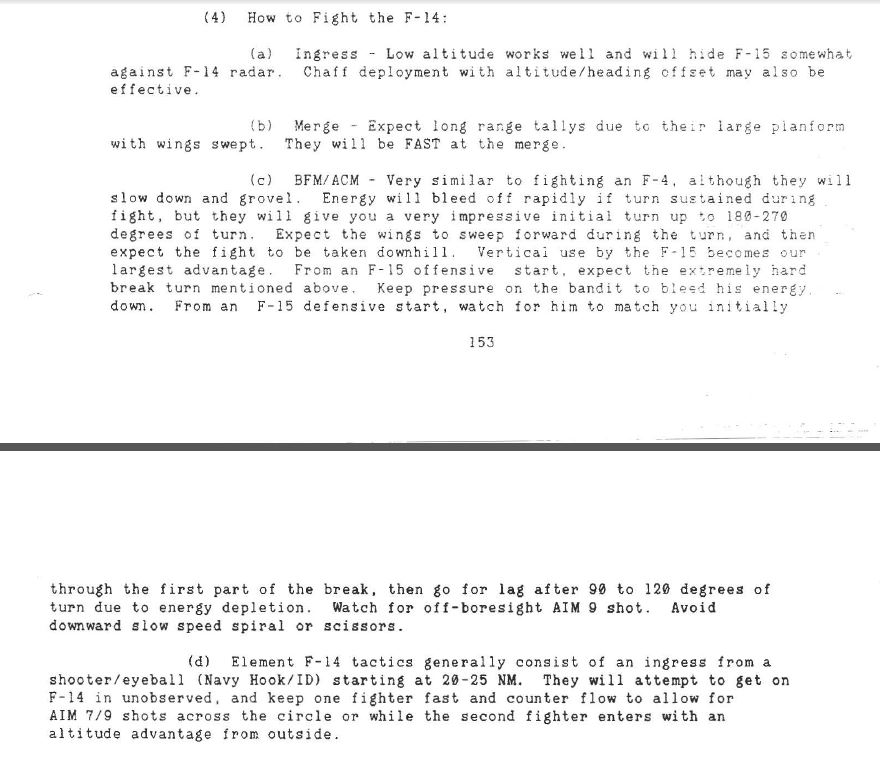 (4) How to Fight the F-14:

(a) Ingress - Low altitude works well and will hide F-15 somewhat against F-14 radar. Chaff deployment with altitude/heading offset may also be effective.

(b) Merge - Expect long range tallys due to their large planform with wings swept. They will be FAST at the merge.

(c) BFM/ACM - Very similar to fighting an F-4, although they will slow down and grovel. Energy will bleed off rapidly if turn sustained during fight, but they will give you a very impressive initial turn up to 180-270 degrees of turn. Expect the wings to sweep forward during the turn, and then expect the fight to be taken downhill. Vertical use by the F-15 becomes our largest advantage. From an F-15 offensive start, expect the extremely hard break turn mentioned above. Keep pressure on the bandit to bleed his energy down. From an F-15 defensive start, watch for him to match you initially

153

through the first part of the break, then go for lag after 90 to 120 degrees of turn due to energy depletion. Watch for off-boresight AIM 9 shot. Avoid downward slow speed spiral or scissors.

(d) Element F-14 tactics generally consist of an ingress from a shooter/eyeball (Navy Hook/ID) starting at 20-25 NM. They will attempt to get on F-14 in unobserved, and keep one fighter fast and counter flow to allow for AIM 7/9 shots across the circle or while the second fighter enters with an altitude advantage from outside.